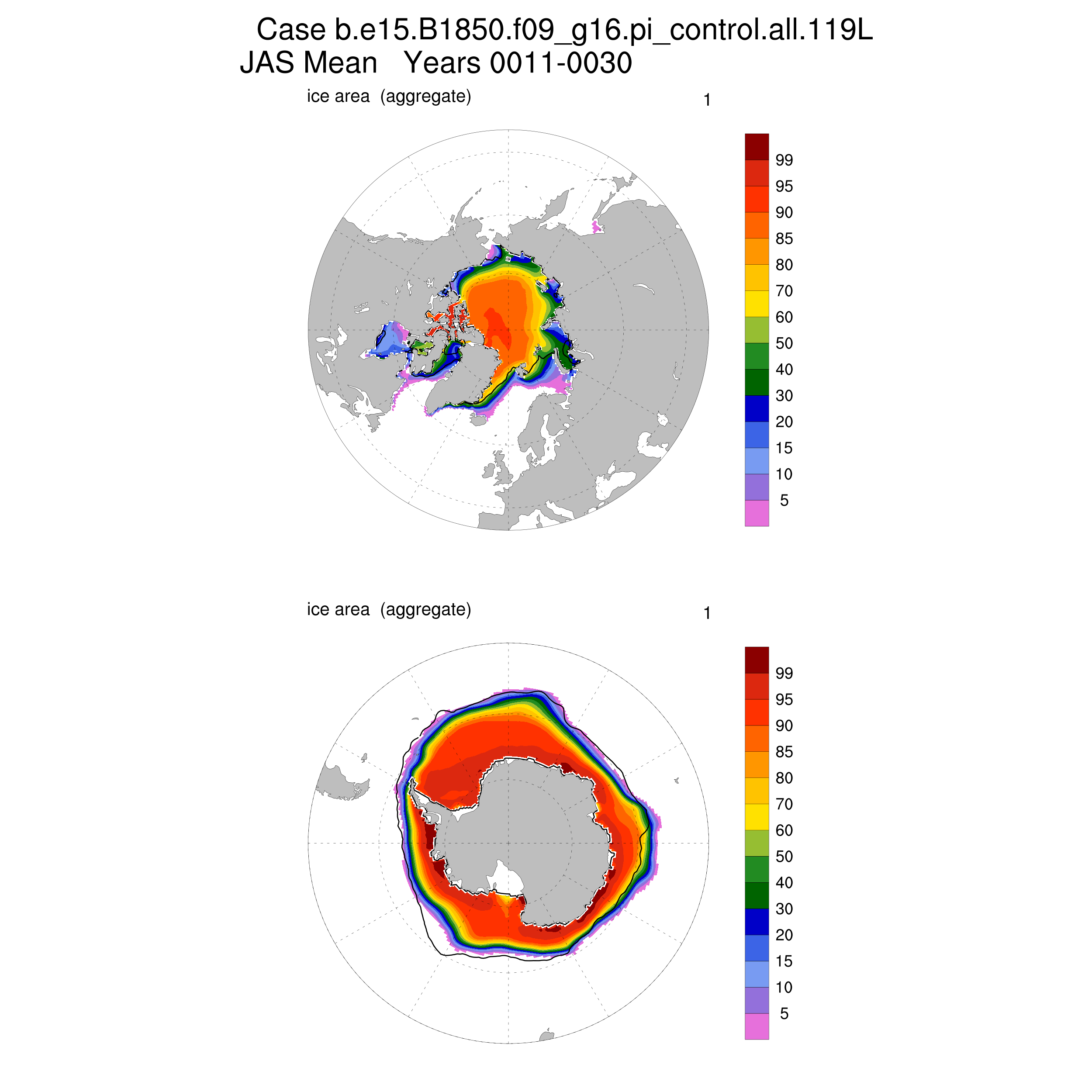 Case b.e15.B1850.f09_g16.pi_control.all.119L
JAS Mean Years 0011-0030

ice area (aggregate)

1

99
95
90
85
80
70
60
50
40
30
20
15
10
5

ice area (aggregate)

1

99
95
90
85
80
70
60
50
40
30
20
15
10
5